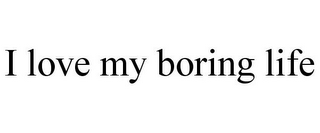 I love my boring life